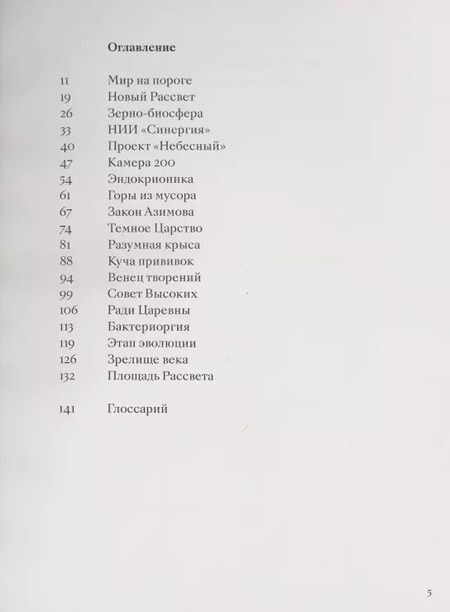 Оглавление

11 Мир на пороге
19 Новый Рассвет
26 Зерно-биосфера
33 НИИ «Синергия»
40 Проект «Небесный»
47 Камера 200
54 Эндокрионика
61 Горы из мусора
67 Закон Азимова
74 Темное Царство
81 Разумная крыса
88 Куча прививок
94 Венец творений
99 Совет Высоких
106 Ради Царевны
113 Бактериоргия
119 Этап эволюции
126 Зрелище века
132 Площадь Рассвета

141 Глоссарий

5